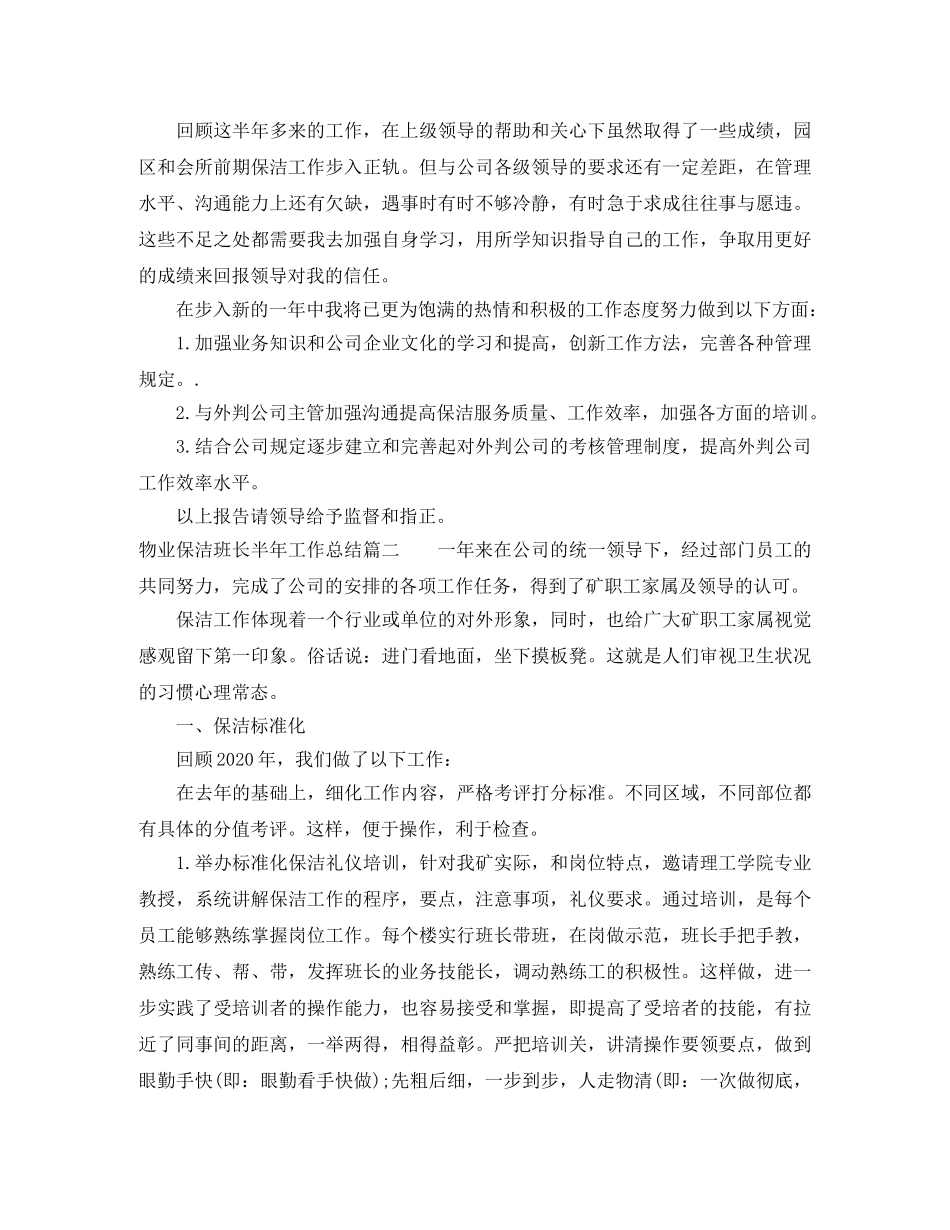 回顾这半年多来的工作，在上级领导的帮助和关心下虽然取得了一些成绩，园区和会所前期保洁工作步入正轨。但与公司各级领导的要求还有一定差距，在管理水平、沟通能力上还有欠缺，遇事时有时不够冷静，有时急于求成往往事与愿违。这些不足之处都需要我去加强自身学习，用所学知识指导自己的工作，争取用更好的成绩来回报领导对我的信任。

在步入新的一年中我将已更为饱满的热情和积极的工作态度努力做到以下方面：

1.加强业务知识和公司企业文化的学习和提高，创新工作方法，完善各种管理规定。.

2.与外判公司主管加强沟通提高保洁服务质量、工作效率，加强各方面的培训。

3.结合公司规定逐步建立和完善起对外判公司的考核管理制度，提高外判公司工作效率水平。

以上报告请领导给予监督和指正。

物业保洁班长半年工作总结篇二　　一年来在公司的统一领导下，经过部门员工的共同努力，完成了公司的安排的各项工作任务，得到了矿职工家属及领导的认可。

保洁工作体现着一个行业或单位的对外形象，同时，也给广大矿职工家属视觉感观留下第一印象。俗话说：进门看地面，坐下摸板凳。这就是人们审视卫生状况的习惯心理常态。

一、保洁标准化

回顾2020年，我们做了以下工作：

在去年的基础上，细化工作内容，严格考评打分标准。不同区域，不同部位都有具体的分值考评。这样，便于操作，利于检查。

1.举办标准化保洁礼仪培训，针对我矿实际，和岗位特点，邀请理工学院专业教授，系统讲解保洁工作的程序，要点，注意事项，礼仪要求。通过培训，是每个员工能够熟练掌握岗位工作。每个楼实行班长带班，在岗做示范，班长手把手教，熟练工传、帮、带，发挥班长的业务技能长，调动熟练工的积极性。这样做，进一步实践了受培训者的操作能力，也容易接受和掌握，即提高了受培者的技能，有拉近了同事间的距离，一举两得，相得益彰。严把培训关，讲清操作要领要点，做到眼勤手快(即：眼勤看手快做);先粗后细，一步到步，人走物清(即：一次做彻底，